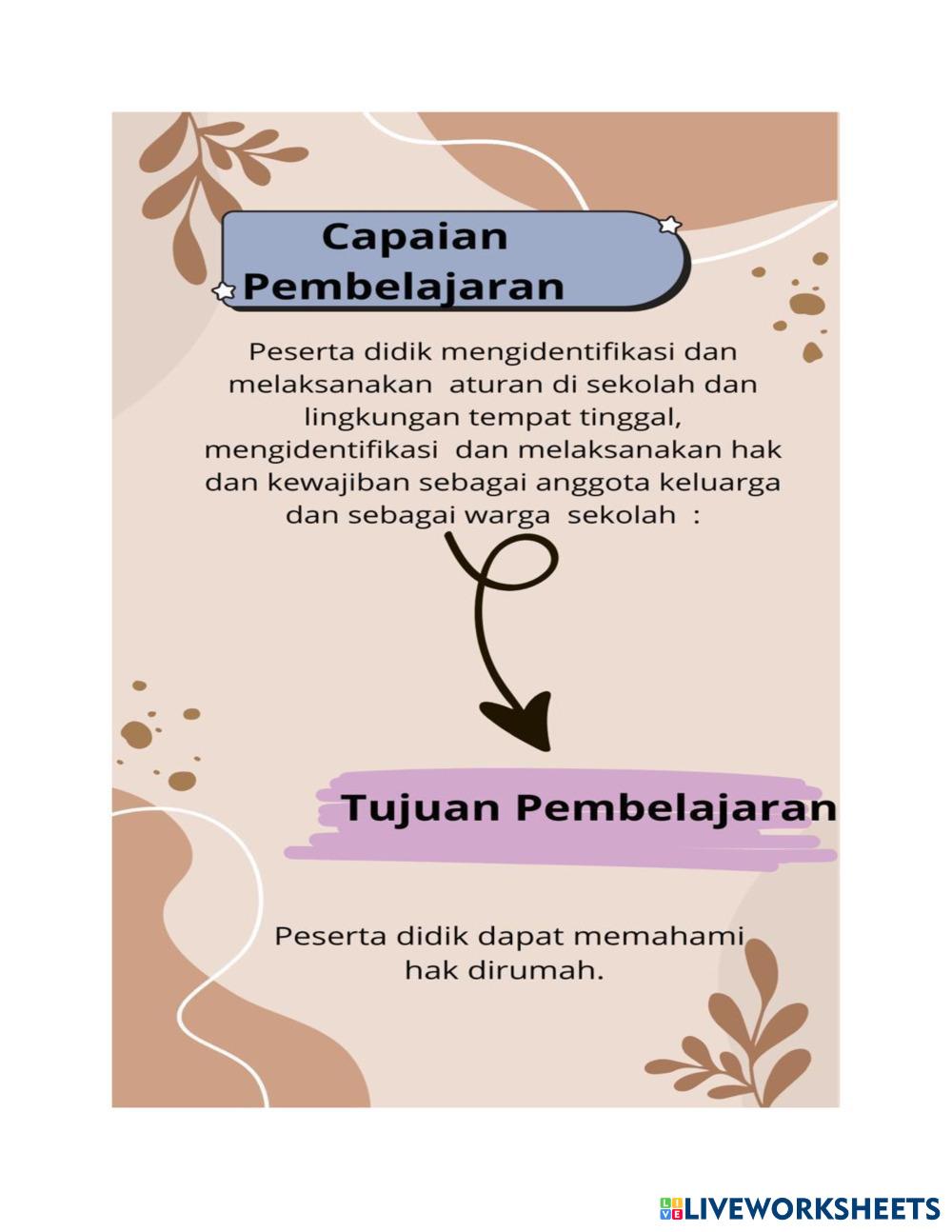 Capaian Pembelajaran

Peserta didik mengidentifikasi dan melaksanakan aturan di sekolah dan lingkungan tempat tinggal, mengidentifikasi dan melaksanakan hak dan kewajiban sebagai anggota keluarga dan sebagai warga sekolah :

Tujuan Pembelajaran

Peserta didik dapat memahami hak dirumah.

LIVEWORKSHEETS